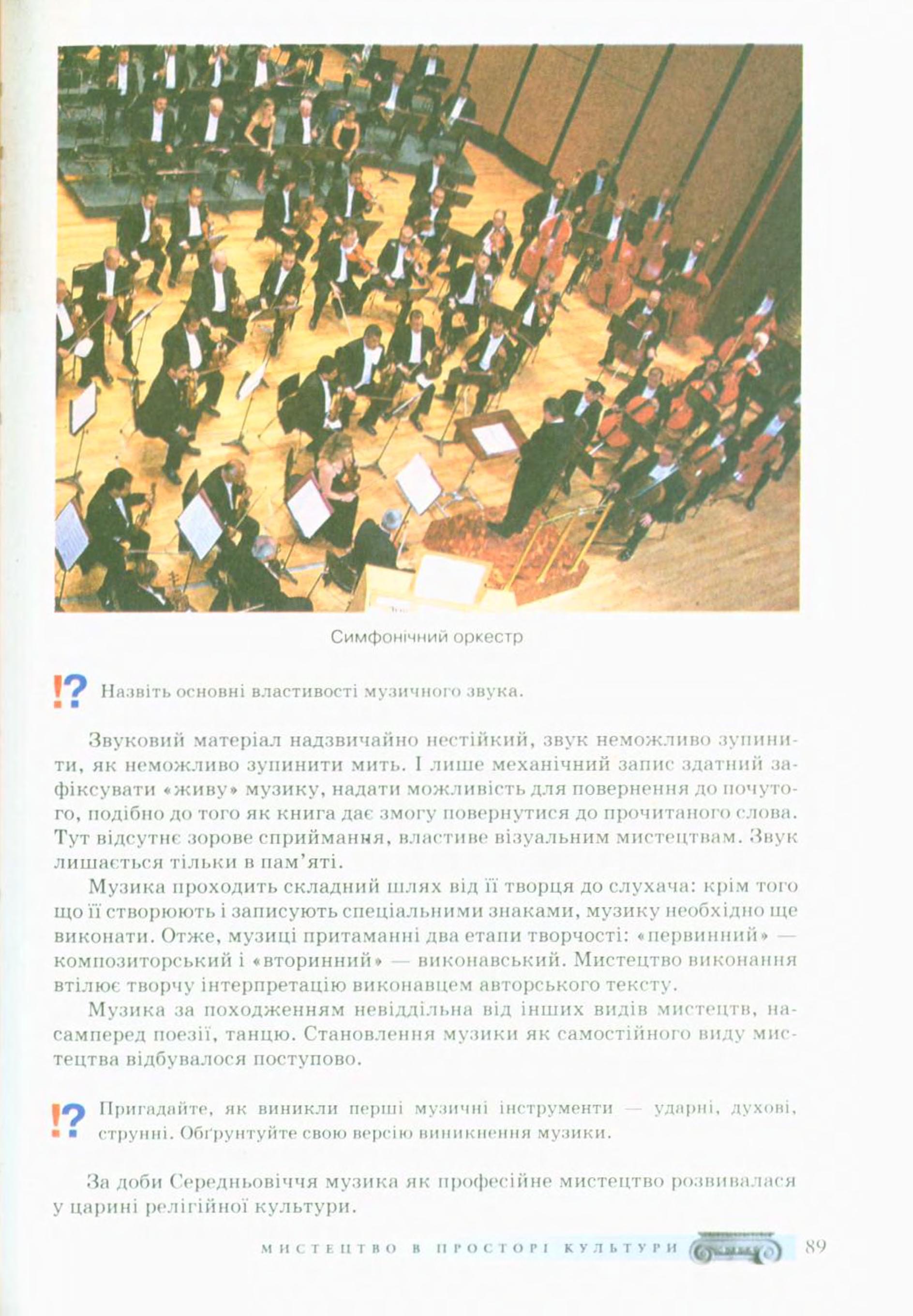 Симфонічний оркестр

!? Назвіть основні властивості музичного звука.

Звуковий матеріал надзвичайно нестійкий, звук неможливо зупинити, як неможливо зупинити мить. І лише механічний запис здатний зафіксувати «живу» музику, надати можливість для повернення до почутого, подібно до того як книга дає змогу повернутися до прочитаного слова. Тут відсутнє зорове сприймання, властиве візуальним мистецтвам. Звук лишається тільки в пам'яті.

Музика проходить складний шлях від її творця до слухача: крім того що її створюють і записують спеціальними знаками, музику необхідно ще виконати. Отже, музиці притаманні два етапи творчості: «первинний» — композиторський і «вторинний» — виконавський. Мистецтво виконання втілює творчу інтерпретацію виконавцем авторського тексту.

Музика за походженням невіддільна від інших видів мистецтв, насамперед поезії, танцю. Становлення музики як самостійного виду мистецтва відбувалося поступово.

!? Пригадайте, як виникли перші музичні інструменти — ударні, духові, струнні. Обґрунтуйте свою версію виникнення музики.

За доби Середньовіччя музика як професійне мистецтво розвивалася у царині релігійної культури.

МИСТЕЦТВО В ПРОСТОРІ КУЛЬТУРИ 89